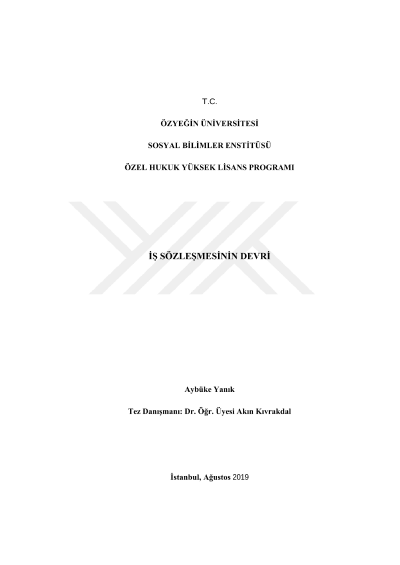 T.C.

ÖZYEĞİN ÜNİVERSİTESİ

SOSYAL BİLİMLER ENSTİTÜSÜ

ÖZEL HUKUK YÜKSEK LİSANS PROGRAMI

İŞ SÖZLEŞMESİNİN DEVRİ

Aybüke Yanık

Tez Danışmanı: Dr. Öğr. Üyesi Akın Kıvrakdal

İstanbul, Ağustos 2019